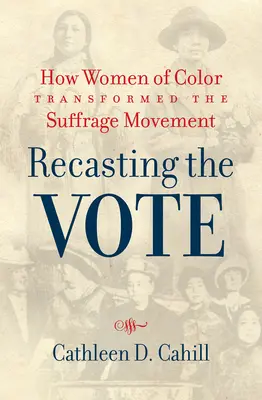 How Women of Color
TRANSFORMED THE
Suffrage Movement

Recasting the
VOTE

Cathleen D. Cahill